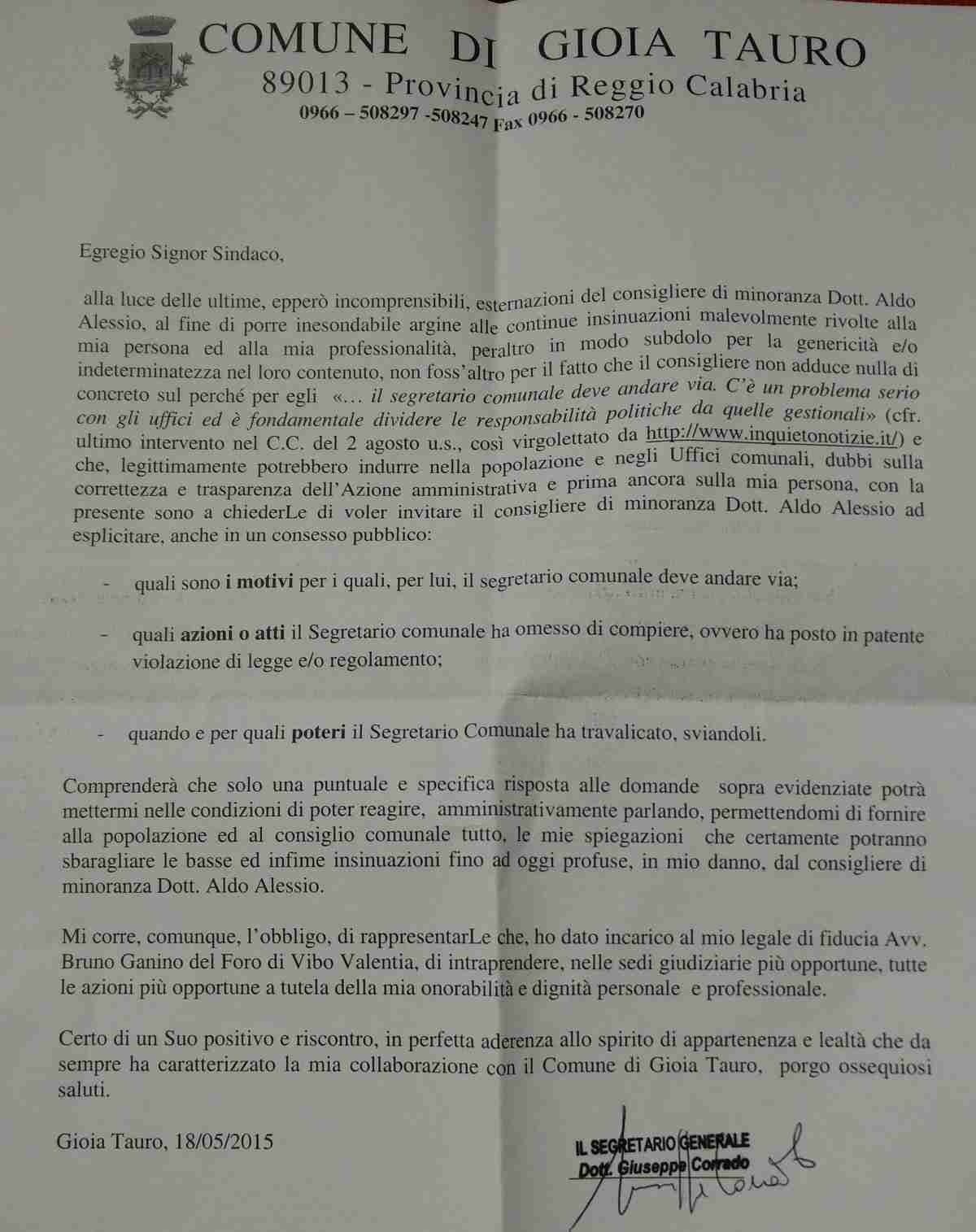 COMUNE DI GIOIA TAURO
89013 - Provincia di Reggio Calabria
0966 – 508297 -508247 Fax 0966 - 508270

Egregio Signor Sindaco,

alla luce delle ultime, epperò incomprensibili, esternazioni del consigliere di minoranza Dott. Aldo Alessio, al fine di porre inesondabile argine alle continue insinuazioni malevolmente rivolte alla mia persona ed alla mia professionalità, peraltro in modo subdolo per la genericità e/o indeterminatezza nel loro contenuto, non foss'altro per il fatto che il consigliere non adduce nulla di concreto sul perché per egli «... il segretario comunale deve andare via. C'è un problema serio con gli uffici ed è fondamentale dividere le responsabilità politiche da quelle gestionali» (cfr. ultimo intervento nel C.C. del 2 agosto u.s., così virgolettato da http://www.inquietonotizie.it/) e che, legittimamente potrebbero indurre nella popolazione e negli Uffici comunali, dubbi sulla correttezza e trasparenza dell'Azione amministrativa e prima ancora sulla mia persona, con la presente sono a chiederLe di voler invitare il consigliere di minoranza Dott. Aldo Alessio ad esplicitare, anche in un consesso pubblico:

- quali sono i motivi per i quali, per lui, il segretario comunale deve andare via;

- quali azioni o atti il Segretario comunale ha omesso di compiere, ovvero ha posto in patente violazione di legge e/o regolamento;

- quando e per quali poteri il Segretario Comunale ha travalicato, sviandoli.

Comprenderà che solo una puntuale e specifica risposta alle domande sopra evidenziate potrà mettermi nelle condizioni di poter reagire, amministrativamente parlando, permettendomi di fornire alla popolazione ed al consiglio comunale tutto, le mie spiegazioni che certamente potranno sbaragliare le basse ed infime insinuazioni fino ad oggi profuse, in mio danno, dal consigliere di minoranza Dott. Aldo Alessio.

Mi corre, comunque, l'obbligo, di rappresentarLe che, ho dato incarico al mio legale di fiducia Avv. Bruno Ganino del Foro di Vibo Valentia, di intraprendere, nelle sedi giudiziarie più opportune, tutte le azioni più opportune a tutela della mia onorabilità e dignità personale e professionale.

Certo di un Suo positivo e riscontro, in perfetta aderenza allo spirito di appartenenza e lealtà che da sempre ha caratterizzato la mia collaborazione con il Comune di Gioia Tauro, porgo ossequiosi saluti.

Gioia Tauro, 18/05/2015

IL SEGRETARIO GENERALE
Dott. Giuseppe Corrado